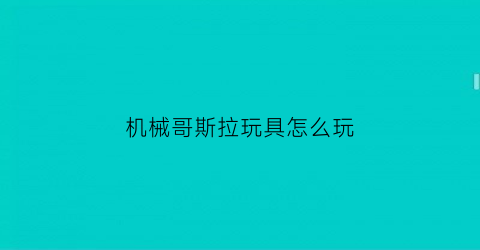 机械哥斯拉玩具怎么玩